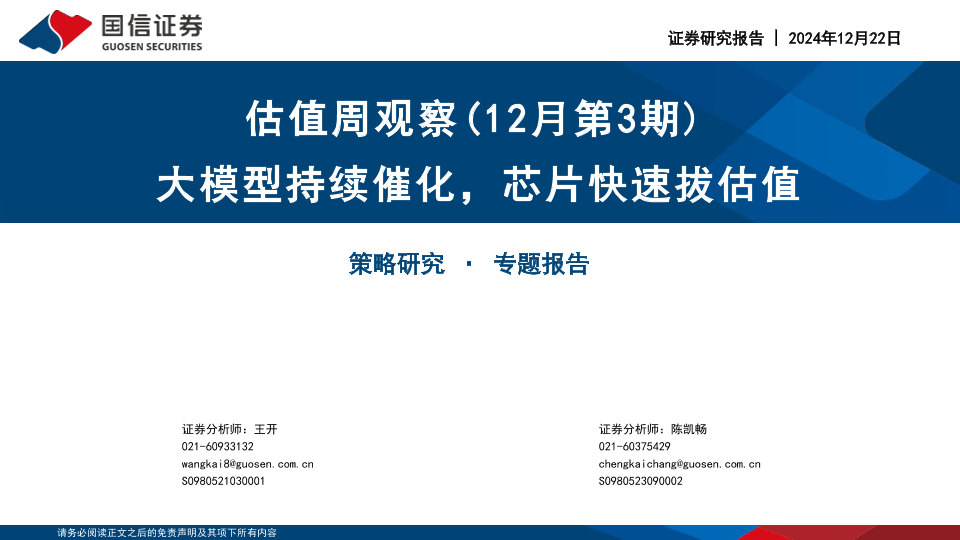 国信证券
GUOSEN SECURITIES

证券研究报告 | 2024年12月22日

估值周观察(12月第3期)

大模型持续催化，芯片快速拔估值

策略研究 · 专题报告

证券分析师：王开
021-60933132
wangkai8@guosen.com.cn
S0980521030001

证券分析师：陈凯畅
021-60375429
chengkaichang@guosen.com.cn
S0980523090002

请务必阅读正文之后的免责声明及其项下所有内容